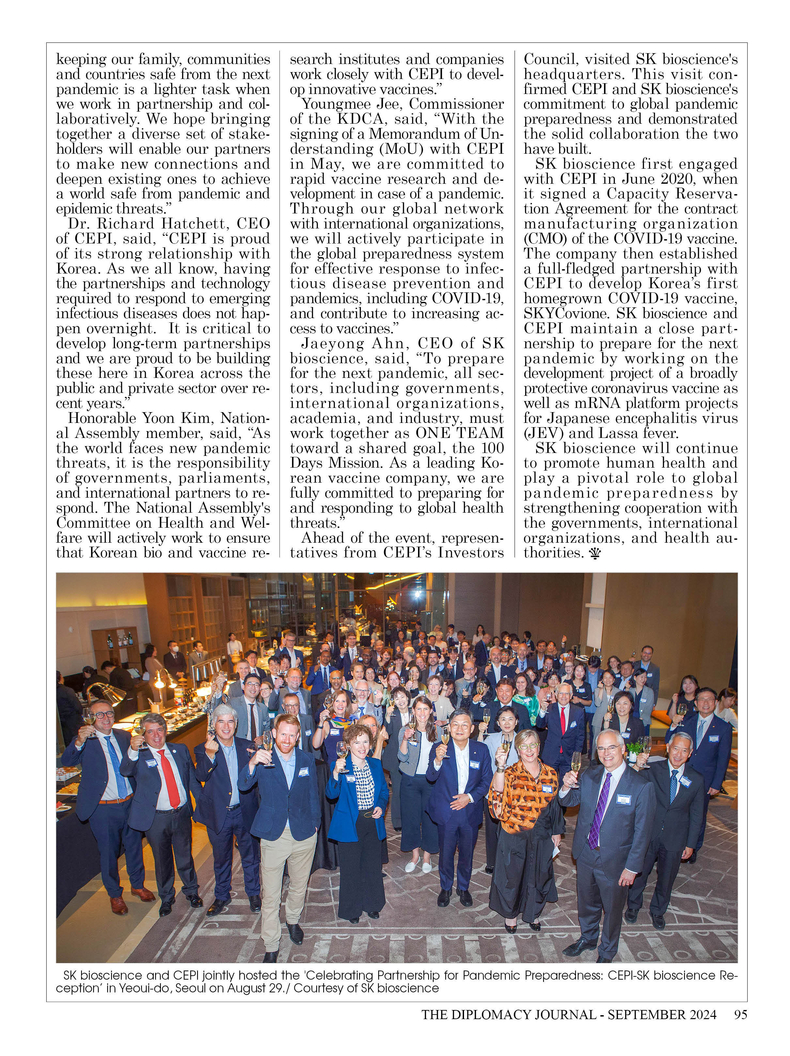 keeping our family, communities and countries safe from the next pandemic is a lighter task when we work in partnership and collaboratively. We hope bringing together a diverse set of stakeholders will enable our partners to make new connections and deepen existing ones to achieve a world safe from pandemic and epidemic threats."

Dr. Richard Hatchett, CEO of CEPI, said, "CEPI is proud of its strong relationship with Korea. As we all know, having the partnerships and technology required to respond to emerging infectious diseases does not happen overnight. It is critical to develop long-term partnerships and we are proud to be building these here in Korea across the public and private sector over recent years."

Honorable Yoon Kim, National Assembly member, said, "As the world faces new pandemic threats, it is the responsibility of governments, parliaments, and international partners to respond. The National Assembly's Committee on Health and Welfare will actively work to ensure that Korean bio and vaccine research institutes and companies work closely with CEPI to develop innovative vaccines."

Youngmee Jee, Commissioner of the KDCA, said, "With the signing of a Memorandum of Understanding (MoU) with CEPI in May, we are committed to rapid vaccine research and development in case of a pandemic. Through our global network with international organizations, we will actively participate in the global preparedness system for effective response to infectious disease prevention and pandemics, including COVID-19, and contribute to increasing access to vaccines."

Jaeyong Ahn, CEO of SK bioscience, said, "To prepare for the next pandemic, all sectors, including governments, international organizations, academia, and industry, must work together as ONE TEAM toward a shared goal, the 100 Days Mission. As a leading Korean vaccine company, we are fully committed to preparing for and responding to global health threats."

Ahead of the event, representatives from CEPI's Investors Council, visited SK bioscience's headquarters. This visit confirmed CEPI and SK bioscience's commitment to global pandemic preparedness and demonstrated the solid collaboration the two have built.

SK bioscience first engaged with CEPI in June 2020, when it signed a Capacity Reservation Agreement for the contract manufacturing organization (CMO) of the COVID-19 vaccine. The company then established a full-fledged partnership with CEPI to develop Korea's first homegrown COVID-19 vaccine, SKYCovione. SK bioscience and CEPI maintain a close partnership to prepare for the next pandemic by working on the development project of a broadly protective coronavirus vaccine as well as mRNA platform projects for Japanese encephalitis virus (JEV) and Lassa fever.

SK bioscience will continue to promote human health and play a pivotal role to global pandemic preparedness by strengthening cooperation with the governments, international organizations, and health authorities.

SK bioscience and CEPI jointly hosted the 'Celebrating Partnership for Pandemic Preparedness: CEPI-SK bioscience Reception' in Yeoui-do, Seoul on August 29./ Courtesy of SK bioscience

THE DIPLOMACY JOURNAL - SEPTEMBER 2024 95